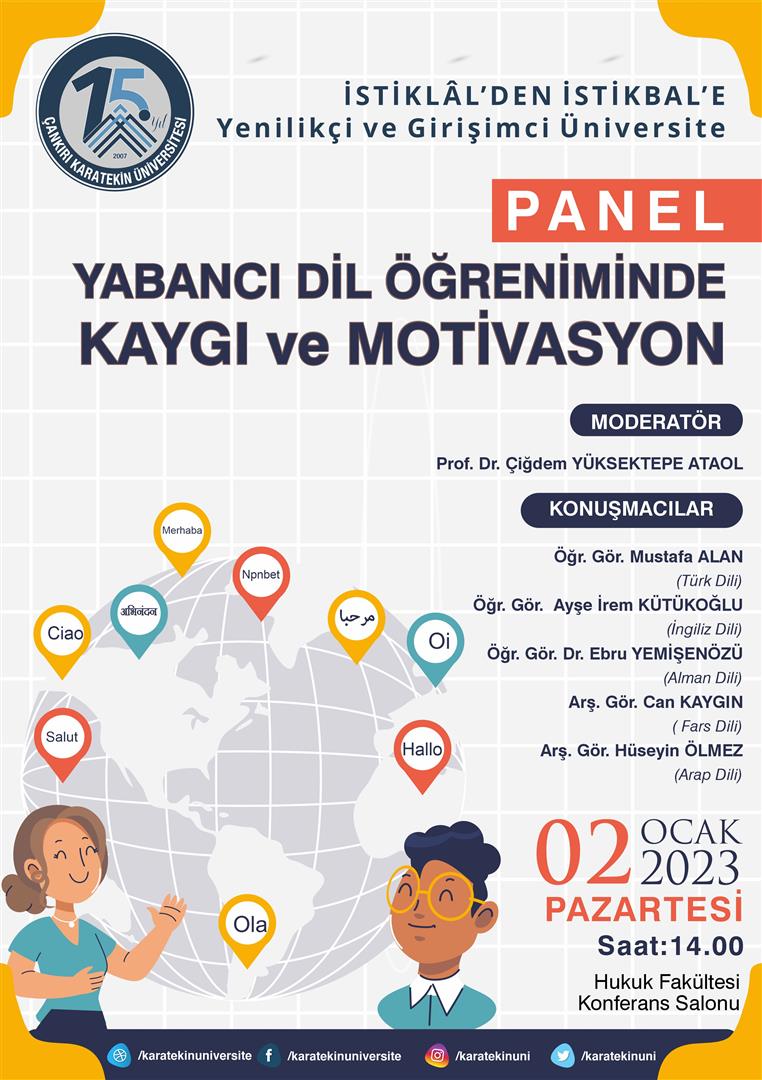 15 yıl
2007
ÇANKIRI KARATEKİN ÜNİVERSİTESİ

İSTİKLÂL'DEN İSTİKBAL'E
Yenilikçi ve Girişimci Üniversite

PANEL

YABANCI DİL ÖĞRENİMİNDE
KAYGI ve MOTİVASYON

MODERATÖR

Prof. Dr. Çiğdem YÜKSEKTEPE ATAOL

KONUŞMACILAR

Öğr. Gör. Mustafa ALAN
(Türk Dili)
Öğr. Gör. Ayşe İrem KÜTÜKOĞLU
(İngiliz Dili)
Öğr. Gör. Dr. Ebru YEMİŞENÖZÜ
(Alman Dili)
Arş. Gör. Can KAYGIN
( Fars Dili)
Arş. Gör. Hüseyin ÖLMEZ
(Arap Dili)

Merhaba
Npnbet
अभिनंदन
مرحبا
Ciao
Oi
Salut
Hallo
Ola

02 OCAK 2023
PAZARTESİ
Saat:14.00
Hukuk Fakültesi
Konferans Salonu

/karatekinuniversite /karatekinuniversite /karatekinuni /karatekinuni